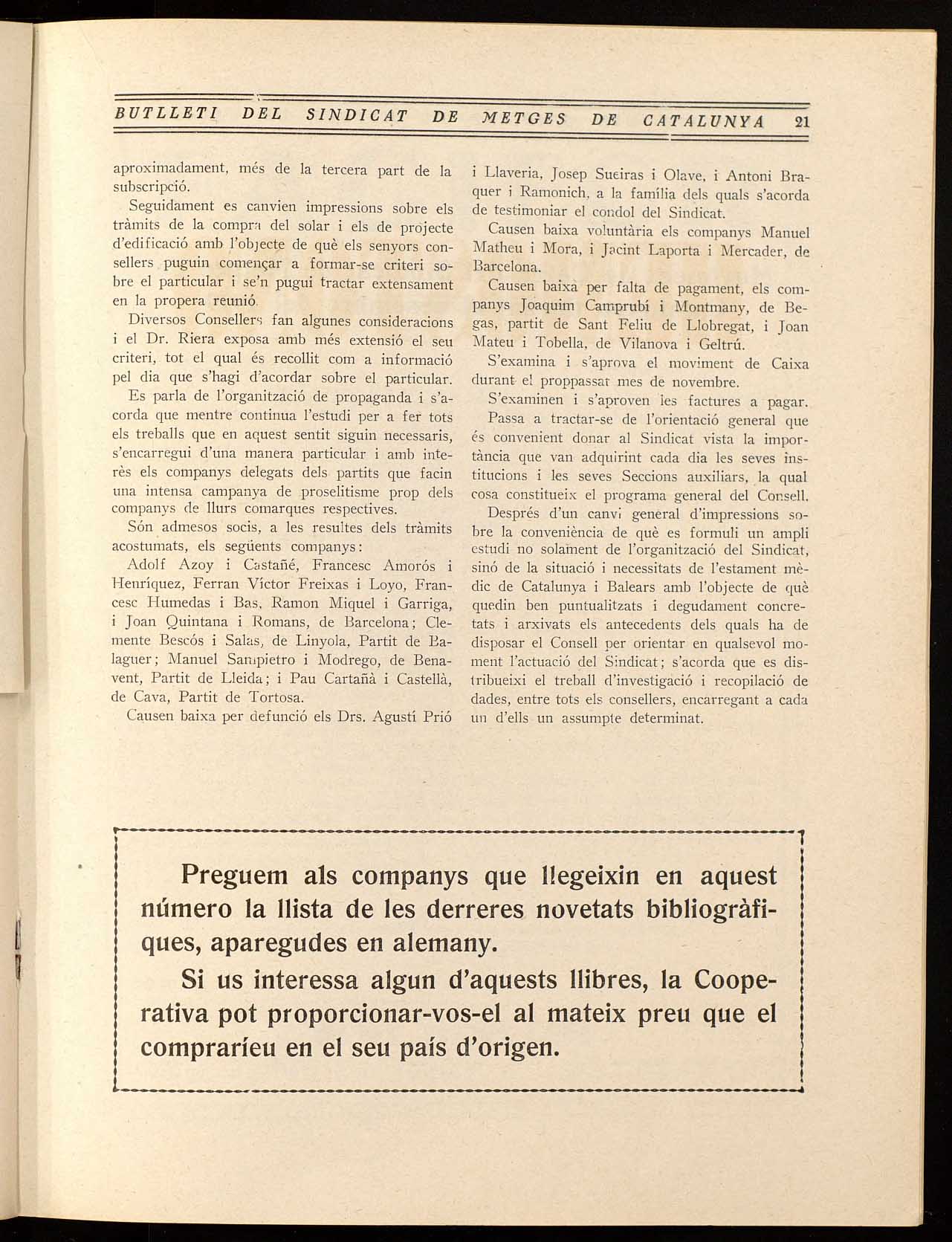 BUTLLETI DEL SINDICAT DE METGES DE CATALUNYA 21

aproximadament, més de la tercera part de la subscripció.

Seguidament es canvien impressions sobre els tràmits de la compra del solar i els de projecte d'edificació amb l'objecte de què els senyors consellers puguin començar a formar-se criteri sobre el particular i se'n pugui tractar extensament en la propera reunió.

Diversos Consellers fan algunes consideracions i el Dr. Riera exposa amb més extensió el seu criteri, tot el qual és recollit com a informació pel dia que s'hagi d'acordar sobre el particular.

Es parla de l'organització de propaganda i s'acorda que mentre continua l'estudi per a fer tots els treballs que en aquest sentit siguin necessaris, s'encarregui d'una manera particular i amb interès els companys delegats dels partits que facin una intensa campanya de proselitisme prop dels companys de llurs comarques respectives.

Són admesos socis, a les resultes dels tràmits acostumats, els següents companys:

Adolf Azoy i Castañé, Francesc Amorós i Henríquez, Ferran Víctor Freixas i Loyo, Francesc Humedas i Bas, Ramon Miquel i Garriga, i Joan Quintana i Romans, de Barcelona; Clemente Bescós i Salas, de Linyola, Partit de Balaguer; Manuel Sampietro i Modrego, de Benavent, Partit de Lleida; i Pau Cartañà i Castellà, de Cava, Partit de Tortosa.

Causen baixa per defunció els Drs. Agustí Prió i Llaveria, Josep Sueiras i Olave, i Antoni Braquer i Ramonich, a la família dels quals s'acorda de testimoniar el condol del Sindicat.

Causen baixa voluntària els companys Manuel Matheu i Mora, i Jacint Laporta i Mercader, de Barcelona.

Causen baixa per falta de pagament, els companys Joaquim Camprubí i Montmany, de Begas, partit de Sant Feliu de Llobregat, i Joan Mateu i Tobella, de Vilanova i Geltrú.

S'examina i s'aprova el moviment de Caixa durant el proppassat mes de novembre.

S'examinen i s'aproven les factures a pagar.

Passa a tractar-se de l'orientació general que és convenient donar al Sindicat vista la importància que van adquirint cada dia les seves institucions i les seves Seccions auxiliars, la qual cosa constitueix el programa general del Consell.

Després d'un canvi general d'impressions sobre la conveniència de què es formuli un ampli estudi no solament de l'organització del Sindicat, sinó de la situació i necessitats de l'estament mèdic de Catalunya i Balears amb l'objecte de què quedin ben puntualitzats i degudament concretats i arxivats els antecedents dels quals ha de disposar el Consell per orientar en qualsevol moment l'actuació del Sindicat; s'acorda que es distribueixi el treball d'investigació i recopilació de dades, entre tots els consellers, encarregant a cada un d'ells un assumpte determinat.

Preguem als companys que llegeixin en aquest número la llista de les derreres novetats bibliogràfiques, aparegudes en alemany.

Si us interessa algun d'aquests llibres, la Cooperativa pot proporcionar-vos-el al mateix preu que el compraríeu en el seu país d'origen.